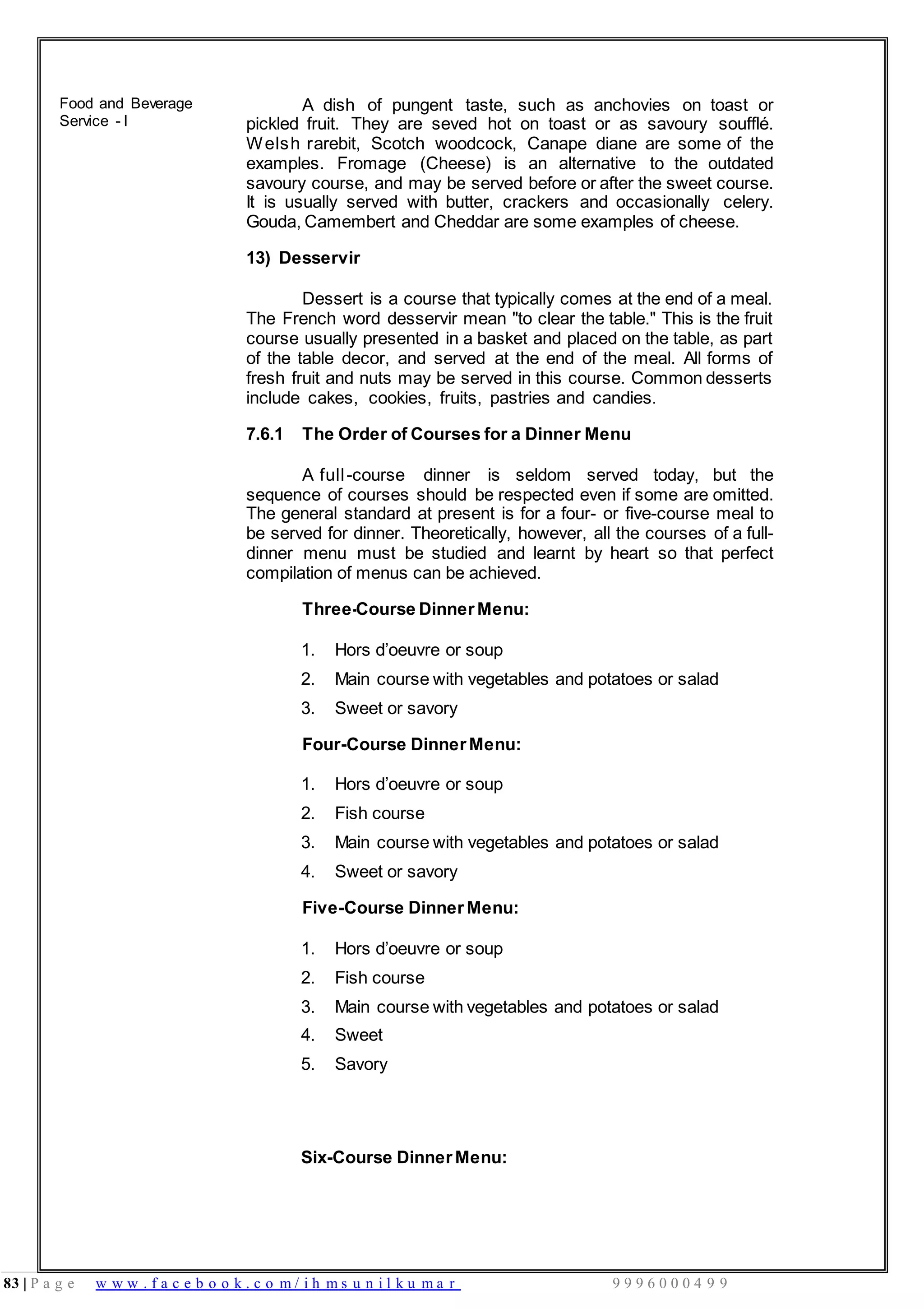 Food and Beverage Service - I

A dish of pungent taste, such as anchovies on toast or pickled fruit. They are seved hot on toast or as savoury soufflé. Welsh rarebit, Scotch woodcock, Canape diane are some of the examples. Fromage (Cheese) is an alternative to the outdated savoury course, and may be served before or after the sweet course. It is usually served with butter, crackers and occasionally celery. Gouda, Camembert and Cheddar are some examples of cheese.

13) Desservir

Dessert is a course that typically comes at the end of a meal. The French word desservir mean "to clear the table." This is the fruit course usually presented in a basket and placed on the table, as part of the table decor, and served at the end of the meal. All forms of fresh fruit and nuts may be served in this course. Common desserts include cakes, cookies, fruits, pastries and candies.

7.6.1 The Order of Courses for a Dinner Menu

A full-course dinner is seldom served today, but the sequence of courses should be respected even if some are omitted. The general standard at present is for a four- or five-course meal to be served for dinner. Theoretically, however, all the courses of a full-dinner menu must be studied and learnt by heart so that perfect compilation of menus can be achieved.

Three-Course Dinner Menu:

1. Hors d'oeuvre or soup
2. Main course with vegetables and potatoes or salad
3. Sweet or savory

Four-Course Dinner Menu:

1. Hors d'oeuvre or soup
2. Fish course
3. Main course with vegetables and potatoes or salad
4. Sweet or savory

Five-Course Dinner Menu:

1. Hors d'oeuvre or soup
2. Fish course
3. Main course with vegetables and potatoes or salad
4. Sweet
5. Savory

Six-Course Dinner Menu:

83 | Page www.facebook.com/ihmsunilkumar 9996000499